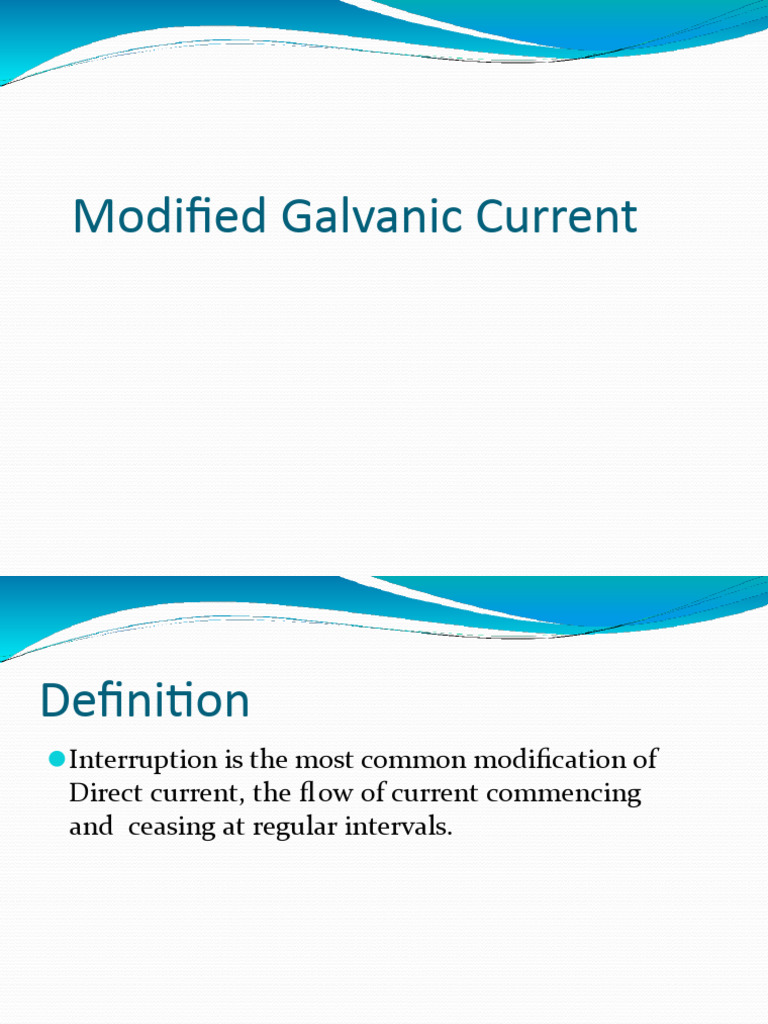 Modified Galvanic Current

Definition

Interruption is the most common modification of Direct current, the flow of current commencing and ceasing at regular intervals.